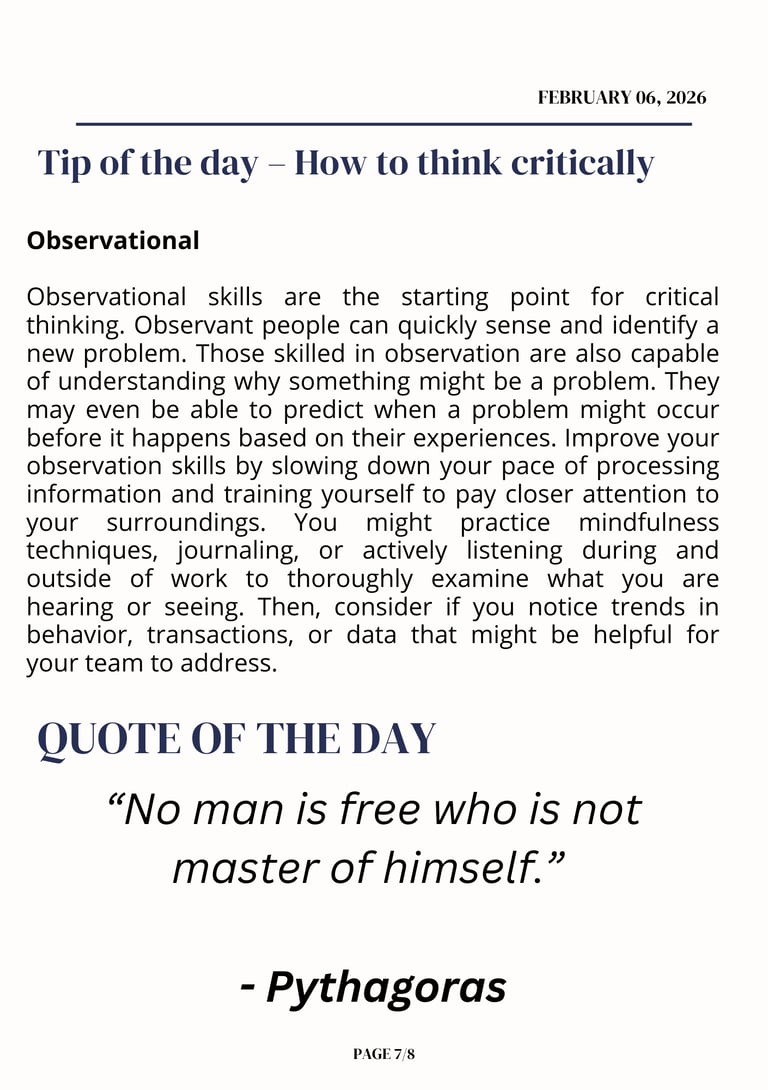 FEBRUARY 06, 2026

Tip of the day – How to think critically

Observational

Observational skills are the starting point for critical thinking. Observant people can quickly sense and identify a new problem. Those skilled in observation are also capable of understanding why something might be a problem. They may even be able to predict when a problem might occur before it happens based on their experiences. Improve your observation skills by slowing down your pace of processing information and training yourself to pay closer attention to your surroundings. You might practice mindfulness techniques, journaling, or actively listening during and outside of work to thoroughly examine what you are hearing or seeing. Then, consider if you notice trends in behavior, transactions, or data that might be helpful for your team to address.

QUOTE OF THE DAY

"No man is free who is not master of himself."

- Pythagoras

PAGE 7/8